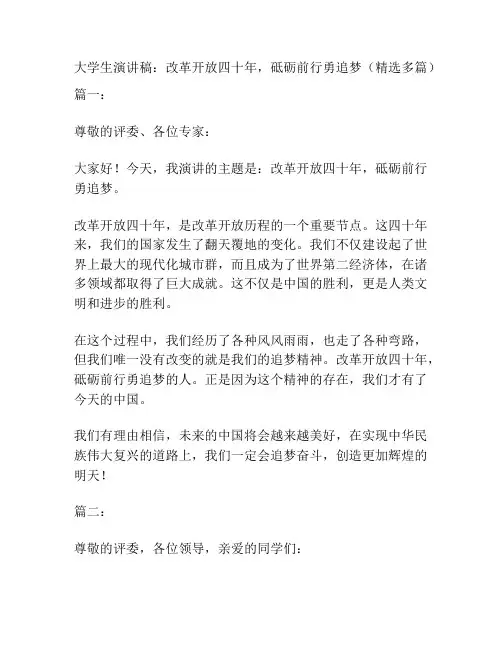 大学生演讲稿：改革开放四十年，砥砺前行勇追梦（精选多篇）

篇一：

尊敬的评委、各位专家：

大家好！今天，我演讲的主题是：改革开放四十年，砥砺前行勇追梦。

改革开放四十年，是改革开放历程的一个重要节点。这四十年来，我们的国家发生了翻天覆地的变化。我们不仅建设起了世界上最大的现代化城市群，而且成为了世界第二经济体，在诸多领域都取得了巨大成就。这不仅是中国的胜利，更是人类文明和进步的胜利。

在这个过程中，我们经历了各种风风雨雨，也走了各种弯路，但我们唯一没有改变的就是我们的追梦精神。改革开放四十年，砥砺前行勇追梦的人。正是因为这个精神的存在，我们才有了今天的中国。

我们有理由相信，未来的中国将会越来越美好，在实现中华民族伟大复兴的道路上，我们一定会追梦奋斗，创造更加辉煌的明天！

篇二：

尊敬的评委，各位领导，亲爱的同学们：